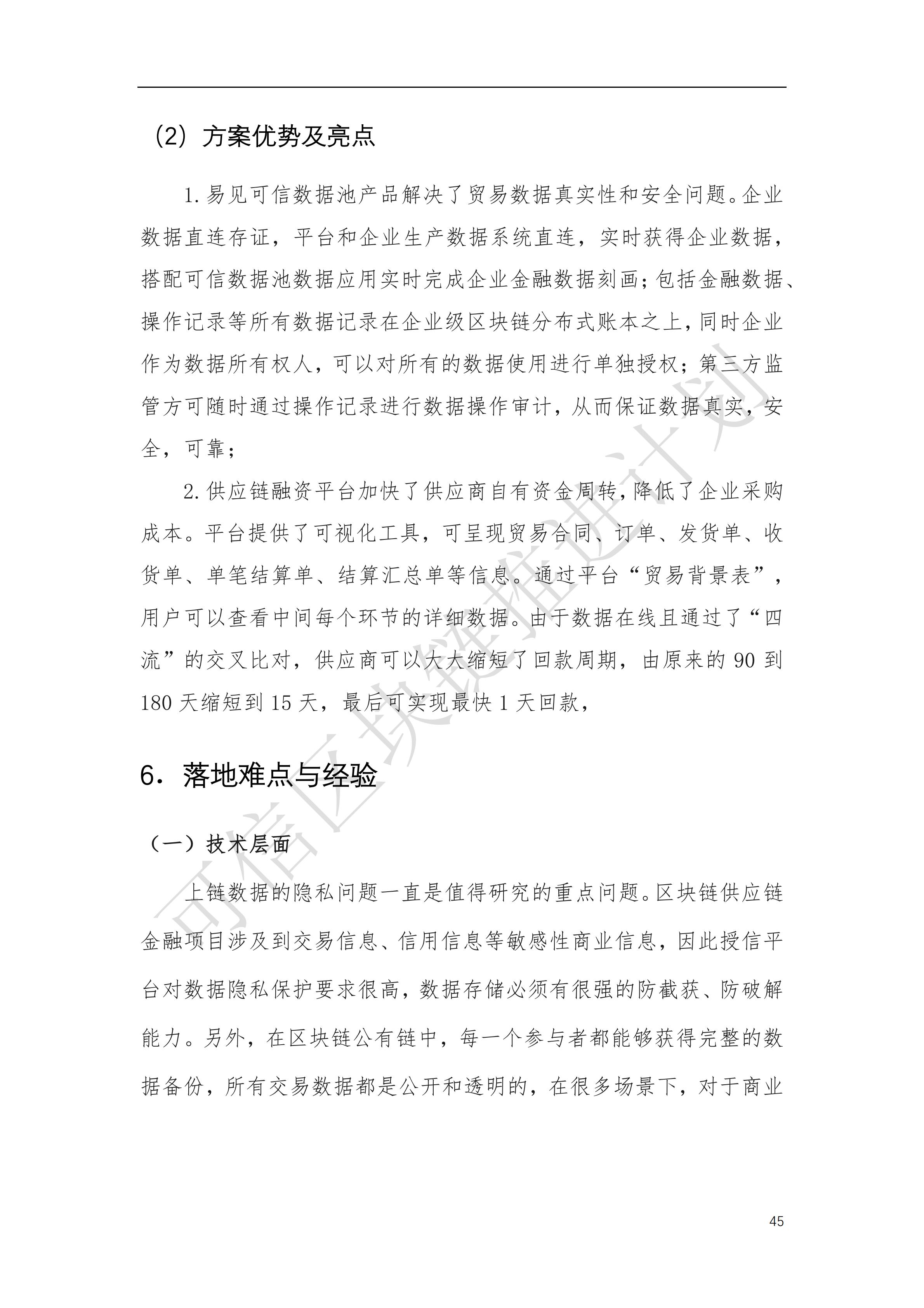 (2) 方案优势及亮点

1.易见可信数据池产品解决了贸易数据真实性和安全问题。企业数据直连存证，平台和企业生产数据系统直连，实时获得企业数据，搭配可信数据池数据应用实时完成企业金融数据刻画；包括金融数据、操作记录等所有数据记录在企业级区块链分布式账本之上，同时企业作为数据所有权人，可以对所有的数据使用进行单独授权；第三方监管方可随时通过操作记录进行数据操作审计，从而保证数据真实，安全，可靠；

2.供应链融资平台加快了供应商自有资金周转，降低了企业采购成本。平台提供了可视化工具，可呈现贸易合同、订单、发货单、收货单、单笔结算单、结算汇总单等信息。通过平台“贸易背景表”，用户可以查看中间每个环节的详细数据。由于数据在线且通过了“四流”的交叉比对，供应商可以大大缩短了回款周期，由原来的 90 到 180 天缩短到 15 天，最后可实现最快 1 天回款，

6. 落地难点与经验

（一）技术层面

上链数据的隐私问题一直是值得研究的重点问题。区块链供应链金融项目涉及到交易信息、信用信息等敏感性商业信息，因此授信平台对数据隐私保护要求很高，数据存储必须有很强的防截获、防破解能力。另外，在区块链公有链中，每一个参与者都能够获得完整的数据备份，所有交易数据都是公开和透明的，在很多场景下，对于商业

可信区块链推进计划

45